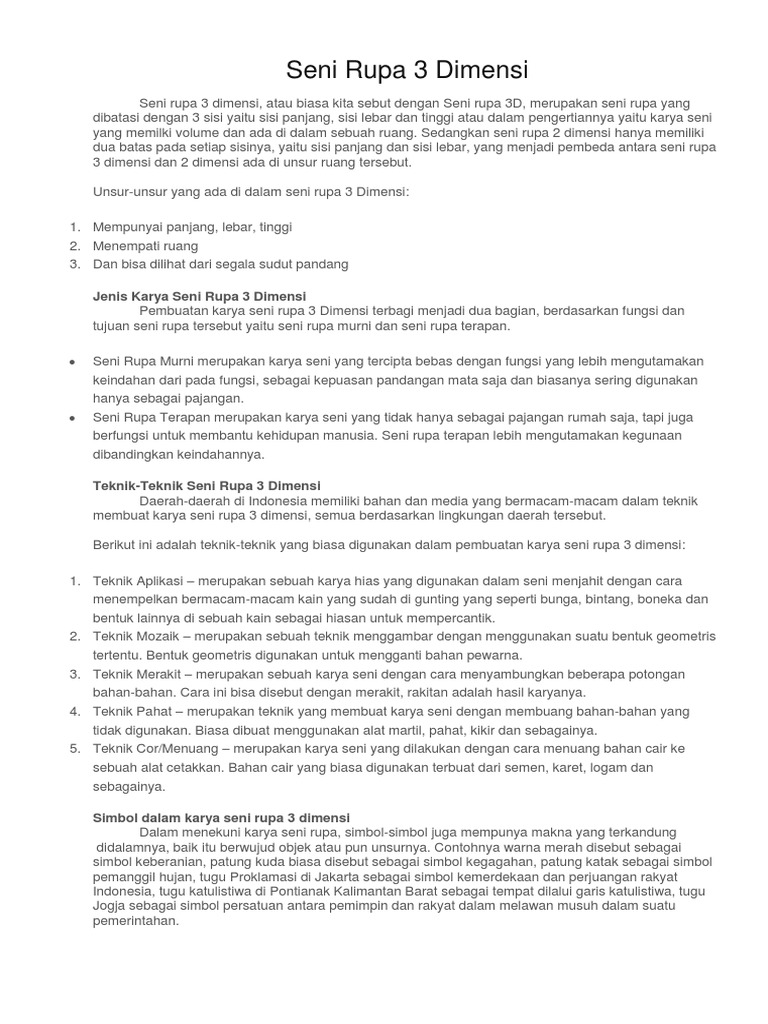 Seni Rupa 3 Dimensi

Seni rupa 3 dimensi, atau biasa kita sebut dengan Seni rupa 3D, merupakan seni rupa yang dibatasi dengan 3 sisi yaitu sisi panjang, sisi lebar dan tinggi atau dalam pengertiannya yaitu karya seni yang memilki volume dan ada di dalam sebuah ruang. Sedangkan seni rupa 2 dimensi hanya memiliki dua batas pada setiap sisinya, yaitu sisi panjang dan sisi lebar, yang menjadi pembeda antara seni rupa 3 dimensi dan 2 dimensi ada di unsur ruang tersebut.

Unsur-unsur yang ada di dalam seni rupa 3 Dimensi:

1. Mempunyai panjang, lebar, tinggi
2. Menempati ruang
3. Dan bisa dilihat dari segala sudut pandang

Jenis Karya Seni Rupa 3 Dimensi
Pembuatan karya seni rupa 3 Dimensi terbagi menjadi dua bagian, berdasarkan fungsi dan tujuan seni rupa tersebut yaitu seni rupa murni dan seni rupa terapan.

• Seni Rupa Murni merupakan karya seni yang tercipta bebas dengan fungsi yang lebih mengutamakan keindahan dari pada fungsi, sebagai kepuasan pandangan mata saja dan biasanya sering digunakan hanya sebagai pajangan.
• Seni Rupa Terapan merupakan karya seni yang tidak hanya sebagai pajangan rumah saja, tapi juga berfungsi untuk membantu kehidupan manusia. Seni rupa terapan lebih mengutamakan kegunaan dibandingkan keindahannya.

Teknik-Teknik Seni Rupa 3 Dimensi
Daerah-daerah di Indonesia memiliki bahan dan media yang bermacam-macam dalam teknik membuat karya seni rupa 3 dimensi, semua berdasarkan lingkungan daerah tersebut.

Berikut ini adalah teknik-teknik yang biasa digunakan dalam pembuatan karya seni rupa 3 dimensi:

1. Teknik Aplikasi – merupakan sebuah karya hias yang digunakan dalam seni menjahit dengan cara menempelkan bermacam-macam kain yang sudah di gunting yang seperti bunga, bintang, boneka dan bentuk lainnya di sebuah kain sebagai hiasan untuk mempercantik.
2. Teknik Mozaik – merupakan sebuah teknik menggambar dengan menggunakan suatu bentuk geometris tertentu. Bentuk geometris digunakan untuk mengganti bahan pewarna.
3. Teknik Merakit – merupakan sebuah karya seni dengan cara menyambungkan beberapa potongan bahan-bahan. Cara ini bisa disebut dengan merakit, rakitan adalah hasil karyanya.
4. Teknik Pahat – merupakan teknik yang membuat karya seni dengan membuang bahan-bahan yang tidak digunakan. Biasa dibuat menggunakan alat martil, pahat, kikir dan sebagainya.
5. Teknik Cor/Menuang – merupakan karya seni yang dilakukan dengan cara menuang bahan cair ke sebuah alat cetakkan. Bahan cair yang biasa digunakan terbuat dari semen, karet, logam dan sebagainya.

Simbol dalam karya seni rupa 3 dimensi
Dalam menekuni karya seni rupa, simbol-simbol juga mempunya makna yang terkandung didalamnya, baik itu berwujud objek atau pun unsurnya. Contohnya warna merah disebut sebagai simbol keberanian, patung kuda biasa disebut sebagai simbol kegagahan, patung katak sebagai simbol pemanggil hujan, tugu Proklamasi di Jakarta sebagai simbol kemerdekaan dan perjuangan rakyat Indonesia, tugu katulistiwa di Pontianak Kalimantan Barat sebagai tempat dilalui garis katulistiwa, tugu Jogja sebagai simbol persatuan antara pemimpin dan rakyat dalam melawan musuh dalam suatu pemerintahan.